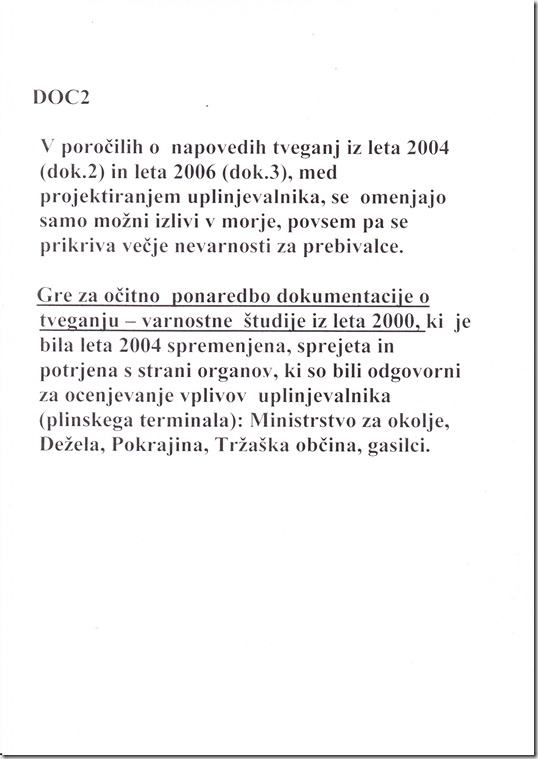 DOC2

V poročilih o napovedih tveganj iz leta 2004 (dok.2) in leta 2006 (dok.3), med projektiranjem uplinjevalnika, se omenjajo samo možni izlivi v morje, povsem pa se prikriva večje nevarnosti za prebivalce.

Gre za očitno ponaredbo dokumentacije o tveganju – varnostne študije iz leta 2000, ki je bila leta 2004 spremenjena, sprejeta in potrjena s strani organov, ki so bili odgovorni za ocenjevanje vplivov uplinjevalnika (plinskega terminala): Ministrstvo za okolje, Dežela, Pokrajina, Tržaška občina, gasilci.